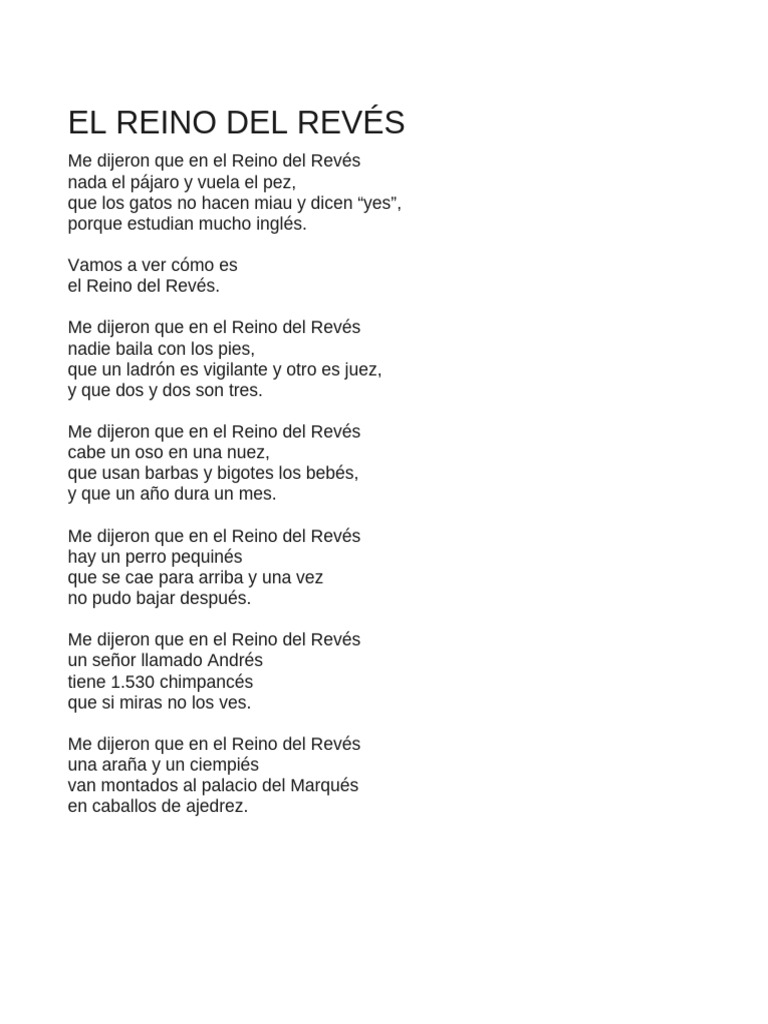 EL REINO DEL REVÉS

Me dijeron que en el Reino del Revés
nada el pájaro y vuela el pez,
que los gatos no hacen miau y dicen “yes”,
porque estudian mucho inglés.

Vamos a ver cómo es
el Reino del Revés.

Me dijeron que en el Reino del Revés
nadie baila con los pies,
que un ladrón es vigilante y otro es juez,
y que dos y dos son tres.

Me dijeron que en el Reino del Revés
cabe un oso en una nuez,
que usan barbas y bigotes los bebés,
y que un año dura un mes.

Me dijeron que en el Reino del Revés
hay un perro pequinés
que se cae para arriba y una vez
no pudo bajar después.

Me dijeron que en el Reino del Revés
un señor llamado Andrés
tiene 1.530 chimpancés
que si miras no los ves.

Me dijeron que en el Reino del Revés
una araña y un ciempiés
van montados al palacio del Marqués
en caballos de ajedrez.